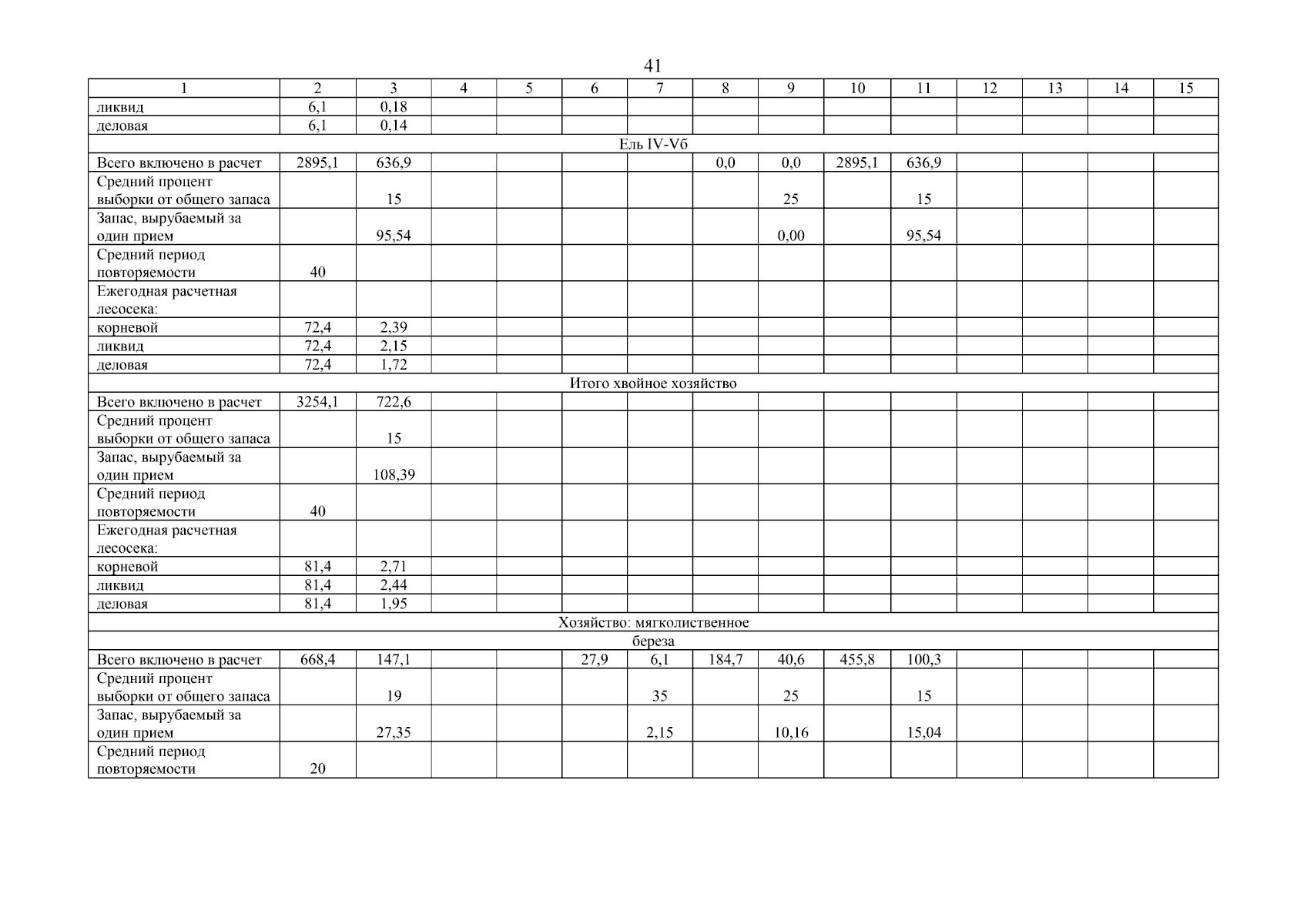 41

| 1 | 2 | 3 | 4 | 5 | 6 | 7 | 8 | 9 | 10 | 11 | 12 | 13 | 14 | 15 |
|---|---|---|---|---|---|---|---|---|---|---|---|---|---|---|
| ликвид | 6,1 | 0,18 | | | | | | | | | | | | |
| деловая | 6,1 | 0,14 | | | | | | | | | | | | |
| Ель IV-Vб | | | | | | | | | | | | | | |
| Всего включено в расчет | 2895,1 | 636,9 | | | | | 0,0 | 0,0 | 2895,1 | 636,9 | | | | |
| Средний процент выборки от общего запаса | | 15 | | | | | | 25 | | 15 | | | | |
| Запас, вырубаемый за один прием | | 95,54 | | | | | | 0,00 | | 95,54 | | | | |
| Средний период повторяемости | 40 | | | | | | | | | | | | | |
| Ежегодная расчетная лесосека: | | | | | | | | | | | | | | |
| корневой | 72,4 | 2,39 | | | | | | | | | | | | |
| ликвид | 72,4 | 2,15 | | | | | | | | | | | | |
| деловая | 72,4 | 1,72 | | | | | | | | | | | | |
| Итого хвойное хозяйство | | | | | | | | | | | | | | |
| Всего включено в расчет | 3254,1 | 722,6 | | | | | | | | | | | | |
| Средний процент выборки от общего запаса | | 15 | | | | | | | | | | | | |
| Запас, вырубаемый за один прием | | 108,39 | | | | | | | | | | | | |
| Средний период повторяемости | 40 | | | | | | | | | | | | | |
| Ежегодная расчетная лесосека: | | | | | | | | | | | | | | |
| корневой | 81,4 | 2,71 | | | | | | | | | | | | |
| ликвид | 81,4 | 2,44 | | | | | | | | | | | | |
| деловая | 81,4 | 1,95 | | | | | | | | | | | | |
| Хозяйство: мягколиственное | | | | | | | | | | | | | | |
| береза | | | | | | | | | | | | | | |
| Всего включено в расчет | 668,4 | 147,1 | | | 27,9 | 6,1 | 184,7 | 40,6 | 455,8 | 100,3 | | | | |
| Средний процент выборки от общего запаса | | 19 | | | | 35 | | 25 | | 15 | | | | |
| Запас, вырубаемый за один прием | | 27,35 | | | | 2,15 | | 10,16 | | 15,04 | | | | |
| Средний период повторяемости | 20 | | | | | | | | | | | | | |